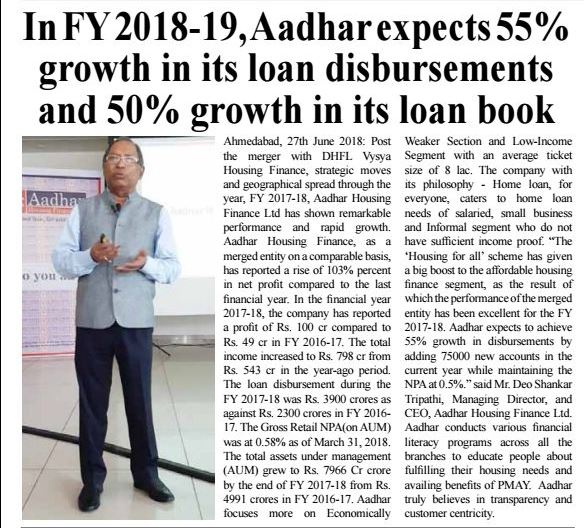 In FY 2018-19, Aadhar expects 55% growth in its loan disbursements and 50% growth in its loan book

Ahmedabad, 27th June 2018: Post the merger with DHFL Vysya Housing Finance, strategic moves and geographical spread through the year, FY 2017-18, Aadhar Housing Finance Ltd has shown remarkable performance and rapid growth. Aadhar Housing Finance, as a merged entity on a comparable basis, has reported a rise of 103% percent in net profit compared to the last financial year. In the financial year 2017-18, the company has reported a profit of Rs. 100 cr compared to Rs. 49 cr in FY 2016-17. The total income increased to Rs. 798 cr from Rs. 543 cr in the year-ago period. The loan disbursement during the FY 2017-18 was Rs. 3900 crores as against Rs. 2300 crores in FY 2016-17. The Gross Retail NPA(on AUM) was at 0.58% as of March 31, 2018. The total assets under management (AUM) grew to Rs. 7966 Cr crore by the end of FY 2017-18 from Rs. 4991 crores in FY 2016-17. Aadhar focuses more on Economically Weaker Section and Low-Income Segment with an average ticket size of 8 lac. The company with its philosophy - Home loan, for everyone, caters to home loan needs of salaried, small business and Informal segment who do not have sufficient income proof. "The 'Housing for all' scheme has given a big boost to the affordable housing finance segment, as the result of which the performance of the merged entity has been excellent for the FY 2017-18. Aadhar expects to achieve 55% growth in disbursements by adding 75000 new accounts in the current year while maintaining the NPA at 0.5%." said Mr. Deo Shankar Tripathi, Managing Director, and CEO, Aadhar Housing Finance Ltd. Aadhar conducts various financial literacy programs across all the branches to educate people about fulfilling their housing needs and availing benefits of PMAY. Aadhar truly believes in transparency and customer centricity.